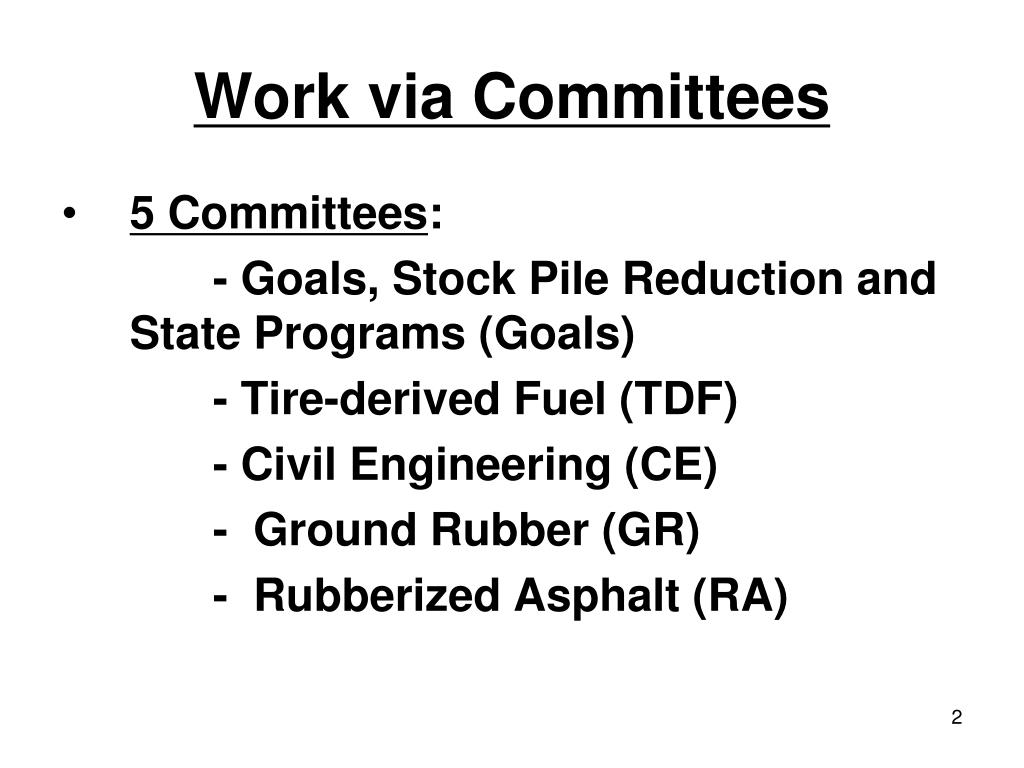 Work via Committees

• 5 Committees:

- Goals, Stock Pile Reduction and State Programs (Goals)

- Tire-derived Fuel (TDF)

- Civil Engineering (CE)

- Ground Rubber (GR)

- Rubberized Asphalt (RA)

2